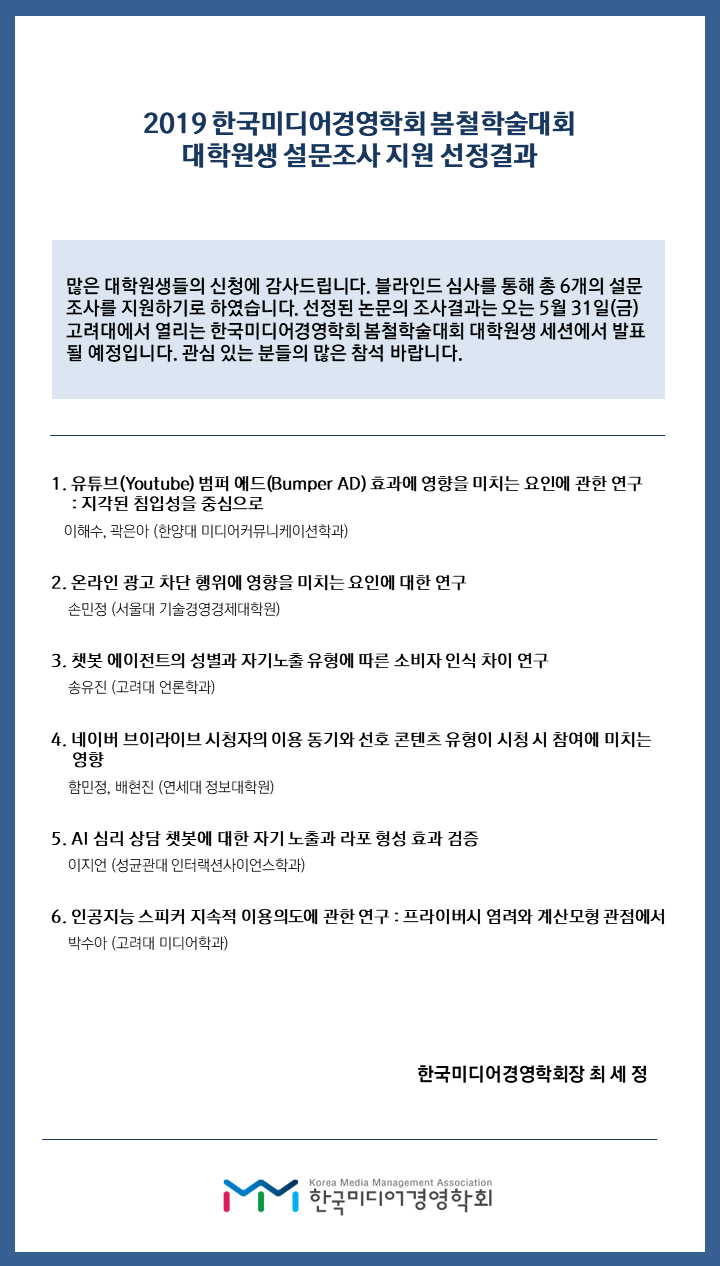 2019 한국미디어경영학회 봄철학술대회
대학원생 설문조사 지원 선정결과

많은 대학원생들의 신청에 감사드립니다. 블라인드 심사를 통해 총 6개의 설문조사를 지원하기로 하였습니다. 선정된 논문의 조사결과는 오는 5월 31일(금) 고려대에서 열리는 한국미디어경영학회 봄철학술대회 대학원생 세션에서 발표될 예정입니다. 관심 있는 분들의 많은 참석 바랍니다.

1. 유튜브(Youtube) 범퍼 애드(Bumper AD) 효과에 영향을 미치는 요인에 관한 연구 : 지각된 침입성을 중심으로
이해수, 곽은아 (한양대 미디어커뮤니케이션학과)

2. 온라인 광고 차단 행위에 영향을 미치는 요인에 대한 연구
손민정 (서울대 기술경영경제대학원)

3. 챗봇 에이전트의 성별과 자기노출 유형에 따른 소비자 인식 차이 연구
송유진 (고려대 언론학과)

4. 네이버 브이라이브 시청자의 이용 동기와 선호 콘텐츠 유형이 시청 시 참여에 미치는 영향
함민정, 배현진 (연세대 정보대학원)

5. AI 심리 상담 챗봇에 대한 자기 노출과 라포 형성 효과 검증
이지언 (성균관대 인터랙션사이언스학과)

6. 인공지능 스피커 지속적 이용의도에 관한 연구 : 프라이버시 염려와 계산모형 관점에서
박수아 (고려대 미디어학과)

한국미디어경영학회장 최 세 정

Korea Media Management Association
한국미디어경영학회